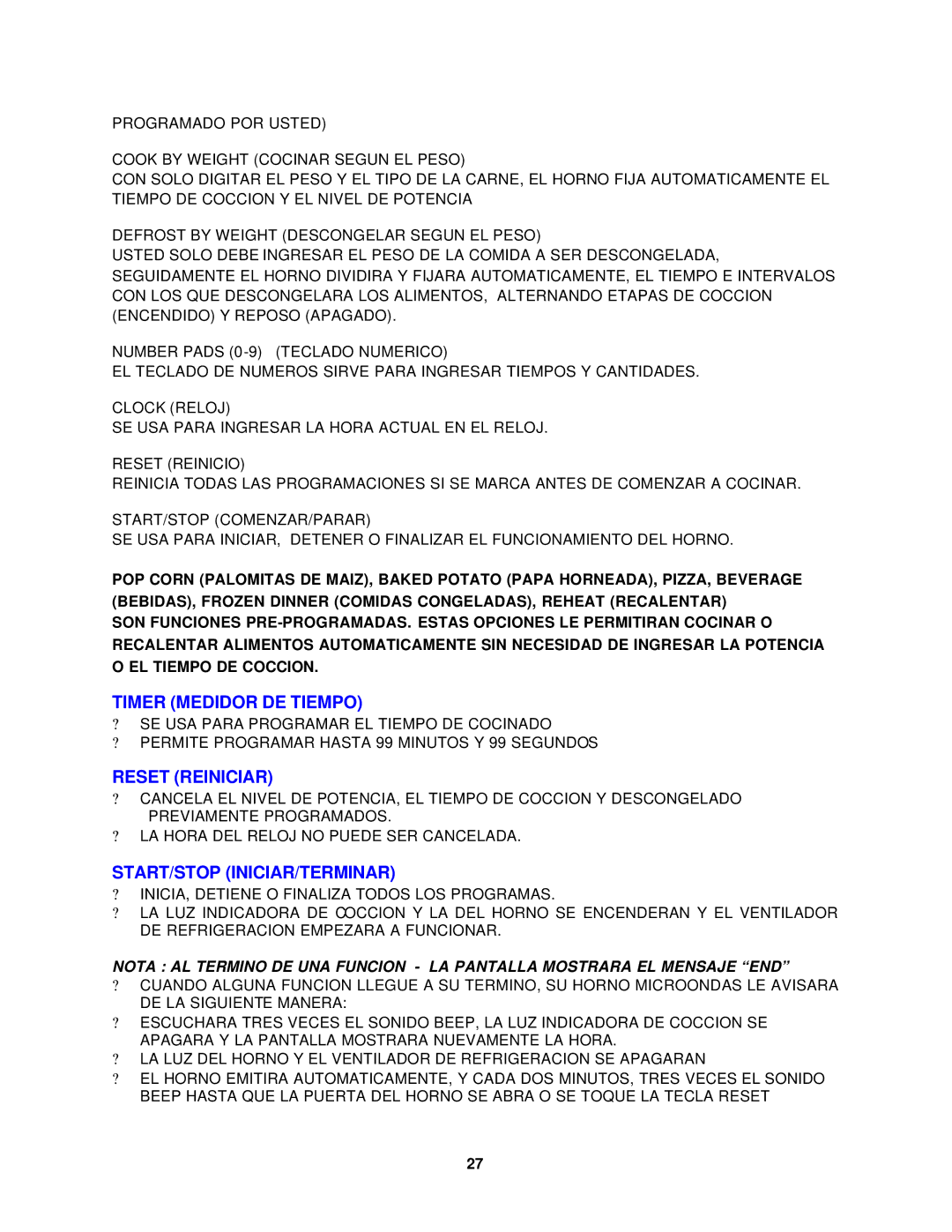 PROGRAMADO POR USTED)

COOK BY WEIGHT (COCINAR SEGUN EL PESO)
CON SOLO DIGITAR EL PESO Y EL TIPO DE LA CARNE, EL HORNO FIJA AUTOMATICAMENTE EL TIEMPO DE COCCION Y EL NIVEL DE POTENCIA

DEFROST BY WEIGHT (DESCONGELAR SEGUN EL PESO)
USTED SOLO DEBE INGRESAR EL PESO DE LA COMIDA A SER DESCONGELADA, SEGUIDAMENTE EL HORNO DIVIDIRA Y FIJARA AUTOMATICAMENTE, EL TIEMPO E INTERVALOS CON LOS QUE DESCONGELARA LOS ALIMENTOS, ALTERNANDO ETAPAS DE COCCION (ENCENDIDO) Y REPOSO (APAGADO).

NUMBER PADS (0-9) (TECLADO NUMERICO)
EL TECLADO DE NUMEROS SIRVE PARA INGRESAR TIEMPOS Y CANTIDADES.

CLOCK (RELOJ)
SE USA PARA INGRESAR LA HORA ACTUAL EN EL RELOJ.

RESET (REINICIO)
REINICIA TODAS LAS PROGRAMACIONES SI SE MARCA ANTES DE COMENZAR A COCINAR.

START/STOP (COMENZAR/PARAR)
SE USA PARA INICIAR, DETENER O FINALIZAR EL FUNCIONAMIENTO DEL HORNO.

POP CORN (PALOMITAS DE MAIZ), BAKED POTATO (PAPA HORNEADA), PIZZA, BEVERAGE (BEBIDAS), FROZEN DINNER (COMIDAS CONGELADAS), REHEAT (RECALENTAR)
SON FUNCIONES PRE-PROGRAMADAS. ESTAS OPCIONES LE PERMITIRAN COCINAR O RECALENTAR ALIMENTOS AUTOMATICAMENTE SIN NECESIDAD DE INGRESAR LA POTENCIA O EL TIEMPO DE COCCION.

TIMER (MEDIDOR DE TIEMPO)
? SE USA PARA PROGRAMAR EL TIEMPO DE COCINADO
? PERMITE PROGRAMAR HASTA 99 MINUTOS Y 99 SEGUNDOS

RESET (REINICIAR)
? CANCELA EL NIVEL DE POTENCIA, EL TIEMPO DE COCCION Y DESCONGELADO PREVIAMENTE PROGRAMADOS.
? LA HORA DEL RELOJ NO PUEDE SER CANCELADA.

START/STOP (INICIAR/TERMINAR)
? INICIA, DETIENE O FINALIZA TODOS LOS PROGRAMAS.
? LA LUZ INDICADORA DE COCCION Y LA DEL HORNO SE ENCENDERAN Y EL VENTILADOR DE REFRIGERACION EMPEZARA A FUNCIONAR.

NOTA : AL TERMINO DE UNA FUNCION - LA PANTALLA MOSTRARA EL MENSAJE “END”
? CUANDO ALGUNA FUNCION LLEGUE A SU TERMINO, SU HORNO MICROONDAS LE AVISARA DE LA SIGUIENTE MANERA:
? ESCUCHARA TRES VECES EL SONIDO BEEP, LA LUZ INDICADORA DE COCCION SE APAGARA Y LA PANTALLA MOSTRARA NUEVAMENTE LA HORA.
? LA LUZ DEL HORNO Y EL VENTILADOR DE REFRIGERACION SE APAGARAN
? EL HORNO EMITIRA AUTOMATICAMENTE, Y CADA DOS MINUTOS, TRES VECES EL SONIDO BEEP HASTA QUE LA PUERTA DEL HORNO SE ABRA O SE TOQUE LA TECLA RESET

27